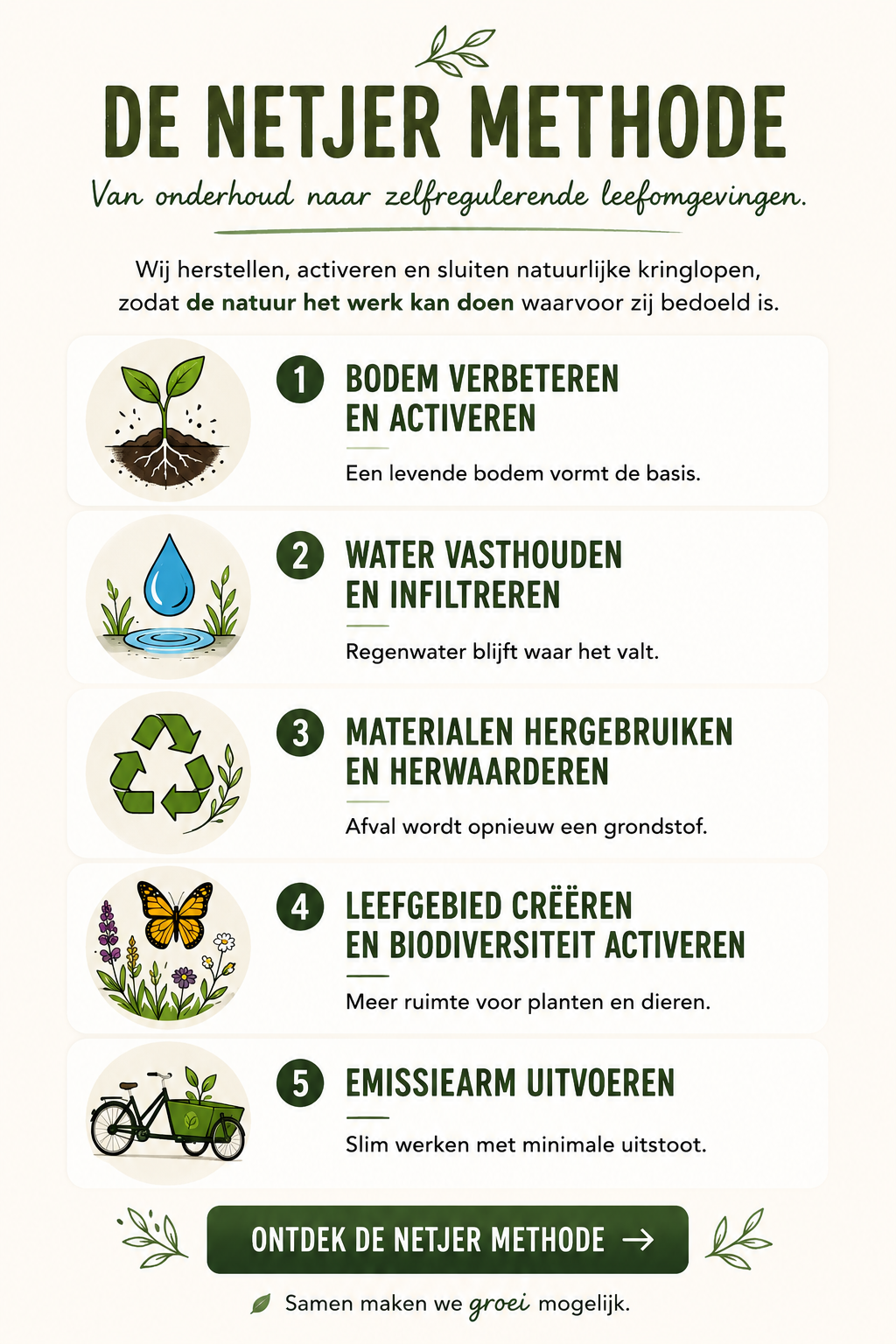 DE NETJER METHODE

Van onderhoud naar zelfregulerende leefomgevingen.

Wij herstellen, activeren en sluiten natuurlijke kringlopen, zodat de natuur het werk kan doen waarvoor zij bedoeld is.

1 BODEM VERBETEREN EN ACTIVEREN

Een levende bodem vormt de basis.

2 WATER VASTHOUDEN EN INFILTREREN

Regenwater blijft waar het valt.

3 MATERIALEN HERGEBRUIKEN EN HERWAARDEREN

Afval wordt opnieuw een grondstof.

4 LEEFGEBIED CREËREN EN BIODIVERSITEIT ACTIVEREN

Meer ruimte voor planten en dieren.

5 EMISSIEARM UITVOEREN

Slim werken met minimale uitstoot.

ONTDEK DE NETJER METHODE →

Samen maken we groei mogelijk.